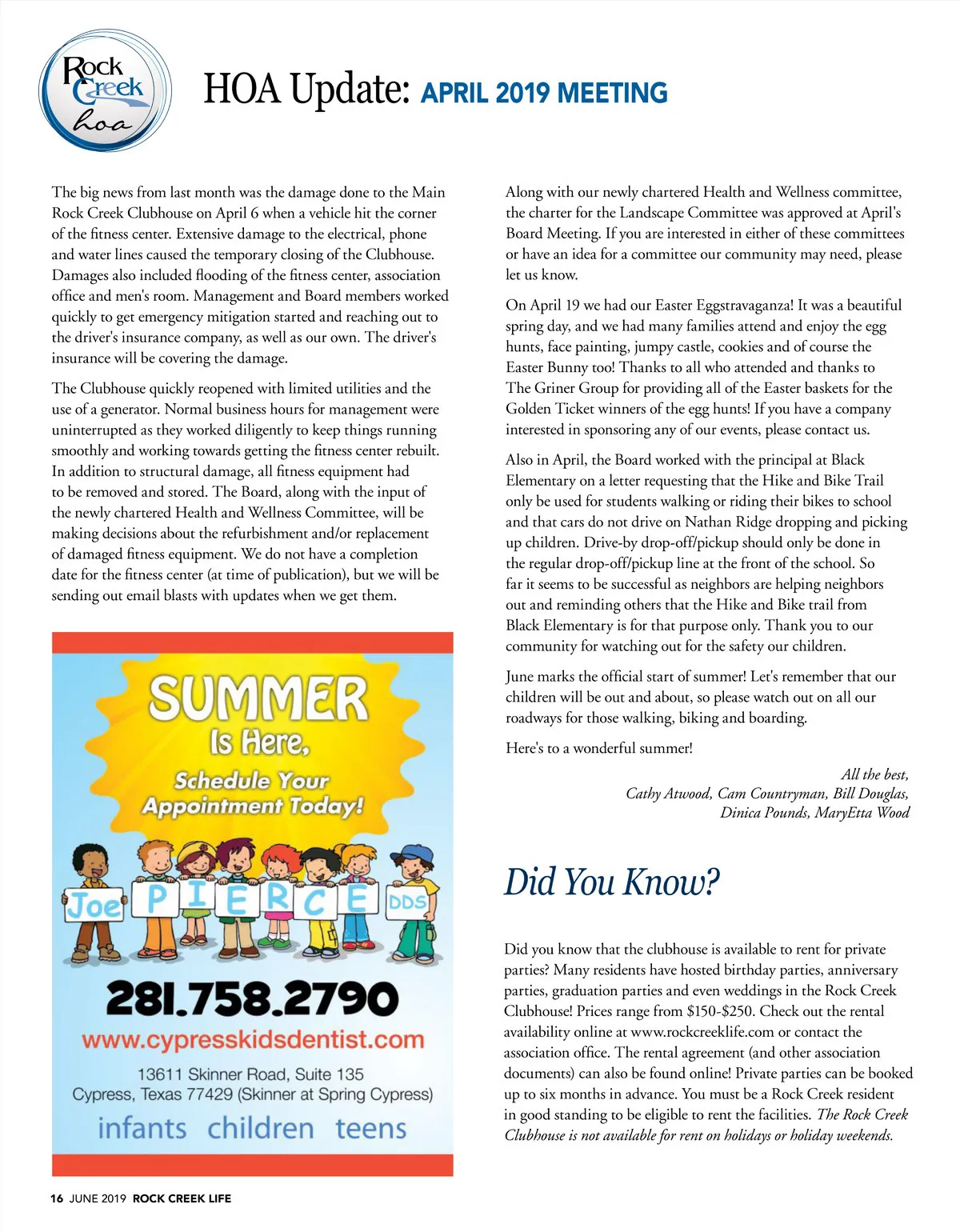 Rock Creek hoa

HOA Update: APRIL 2019 MEETING

The big news from last month was the damage done to the Main Rock Creek Clubhouse on April 6 when a vehicle hit the corner of the fitness center. Extensive damage to the electrical, phone and water lines caused the temporary closing of the Clubhouse. Damages also included flooding of the fitness center, association office and men's room. Management and Board members worked quickly to get emergency mitigation started and reaching out to the driver's insurance company, as well as our own. The driver's insurance will be covering the damage.

The Clubhouse quickly reopened with limited utilities and the use of a generator. Normal business hours for management were uninterrupted as they worked diligently to keep things running smoothly and working towards getting the fitness center rebuilt. In addition to structural damage, all fitness equipment had to be removed and stored. The Board, along with the input of the newly chartered Health and Wellness Committee, will be making decisions about the refurbishment and/or replacement of damaged fitness equipment. We do not have a completion date for the fitness center (at time of publication), but we will be sending out email blasts with updates when we get them.

SUMMER Is Here, Schedule Your Appointment Today!

Joe PIERCE DDS

281.758.2790

www.cypresskidsdentist.com

13611 Skinner Road, Suite 135
Cypress, Texas 77429 (Skinner at Spring Cypress)

infants children teens

Along with our newly chartered Health and Wellness committee, the charter for the Landscape Committee was approved at April's Board Meeting. If you are interested in either of these committees or have an idea for a committee our community may need, please let us know.

On April 19 we had our Easter Eggstravaganza! It was a beautiful spring day, and we had many families attend and enjoy the egg hunts, face painting, jumpy castle, cookies and of course the Easter Bunny too! Thanks to all who attended and thanks to The Griner Group for providing all of the Easter baskets for the Golden Ticket winners of the egg hunts! If you have a company interested in sponsoring any of our events, please contact us.

Also in April, the Board worked with the principal at Black Elementary on a letter requesting that the Hike and Bike Trail only be used for students walking or riding their bikes to school and that cars do not drive on Nathan Ridge dropping and picking up children. Drive-by drop-off/pickup should only be done in the regular drop-off/pickup line at the front of the school. So far it seems to be successful as neighbors are helping neighbors out and reminding others that the Hike and Bike trail from Black Elementary is for that purpose only. Thank you to our community for watching out for the safety our children.

June marks the official start of summer! Let's remember that our children will be out and about, so please watch out on all our roadways for those walking, biking and boarding.

Here's to a wonderful summer!

All the best,
Cathy Atwood, Cam Countryman, Bill Douglas,
Dinica Pounds, MaryEtta Wood

Did You Know?

Did you know that the clubhouse is available to rent for private parties? Many residents have hosted birthday parties, anniversary parties, graduation parties and even weddings in the Rock Creek Clubhouse! Prices range from $150-$250. Check out the rental availability online at www.rockcreeklife.com or contact the association office. The rental agreement (and other association documents) can also be found online! Private parties can be booked up to six months in advance. You must be a Rock Creek resident in good standing to be eligible to rent the facilities. The Rock Creek Clubhouse is not available for rent on holidays or holiday weekends.

16 JUNE 2019 ROCK CREEK LIFE